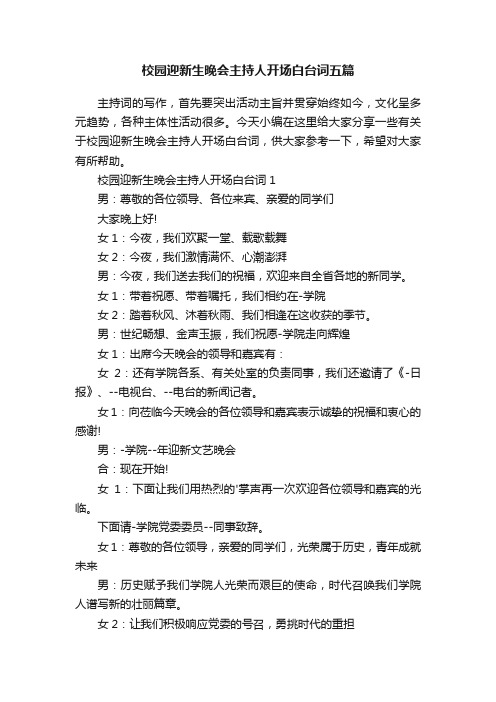 校园迎新生晚会主持人开场白台词五篇

主持词的写作，首先要突出活动主旨并贯穿始终如今，文化呈多元趋势，各种主体性活动很多。今天小编在这里给大家分享一些有关于校园迎新生晚会主持人开场白台词，供大家参考一下，希望对大家有所帮助。

校园迎新生晚会主持人开场白台词 1

男：尊敬的各位领导、各位来宾、亲爱的同学们

大家晚上好!

女 1：今夜，我们欢聚一堂、载歌载舞

女 2：今夜，我们激情满怀、心潮澎湃

男：今夜，我们送去我们的祝福，欢迎来自全省各地的新同学。

女 1：带着祝愿、带着嘱托，我们相约在-学院

女 2：踏着秋风、沐着秋雨、我们相逢在这收获的季节。

男：世纪畅想、金声玉振，我们祝愿-学院走向辉煌

女 1：出席今天晚会的领导和嘉宾有：

女 2：还有学院各系、有关处室的负责同事，我们还邀请了《-日报》、--电视台、--电台的新闻记者。

女 1：向莅临今天晚会的各位领导和嘉宾表示诚挚的祝福和衷心的感谢!

男：-学院--年迎新文艺晚会

合：现在开始!

女 1：下面让我们用热烈的'掌声再一次欢迎各位领导和嘉宾的光临。

下面请-学院党委委员--同事致辞。

女 1：尊敬的各位领导，亲爱的同学们，光荣属于历史，青年成就未来

男：历史赋予我们学院人光荣而艰巨的使命，时代召唤我们学院人谱写新的壮丽篇章。

女 2：让我们积极响应党委的号召，勇挑时代的重担